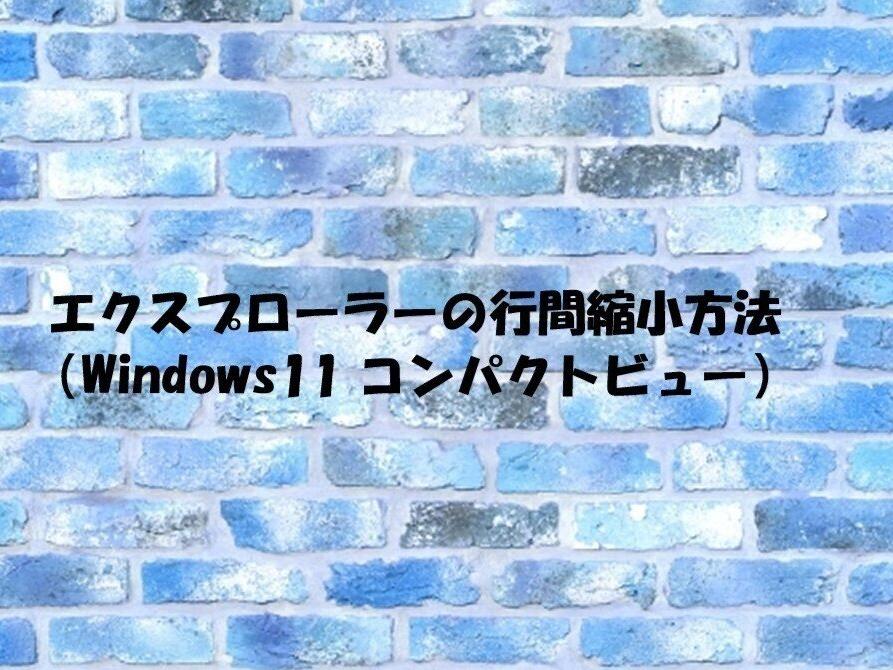 エクスプローラーの行間縮小方法
（Windows11 コンパクトビュー）